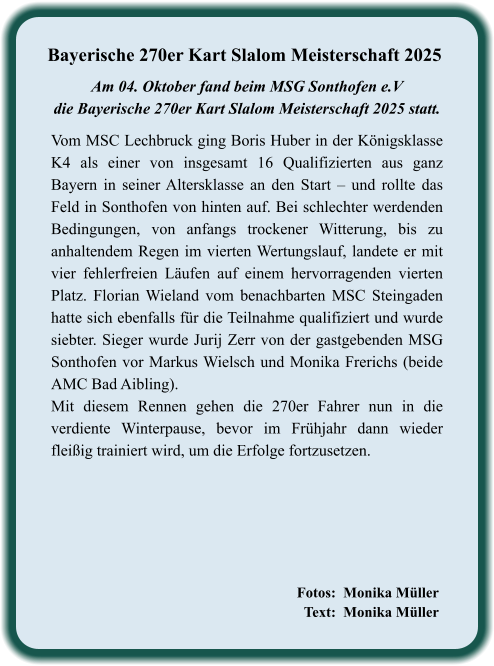 Bayerische 270er Kart Slalom Meisterschaft 2025

Am 04. Oktober fand beim MSG Sonthofen e.V die Bayerische 270er Kart Slalom Meisterschaft 2025 statt.

Vom MSC Lechbruck ging Boris Huber in der Königsklasse K4 als einer von insgesamt 16 Qualifizierten aus ganz Bayern in seiner Altersklasse an den Start – und rollte das Feld in Sonthofen von hinten auf. Bei schlechter werdenden Bedingungen, von anfangs trockener Witterung, bis zu anhaltendem Regen im vierten Wertungslauf, landete er mit vier fehlerfreien Läufen auf einem hervorragenden vierten Platz. Florian Wieland vom benachbarten MSC Steingaden hatte sich ebenfalls für die Teilnahme qualifiziert und wurde siebter. Sieger wurde Jurij Zerr von der gastgebenden MSG Sonthofen vor Markus Wielsch und Monika Frerichs (beide AMC Bad Aibling).
Mit diesem Rennen gehen die 270er Fahrer nun in die verdiente Winterpause, bevor im Frühjahr dann wieder fleißig trainiert wird, um die Erfolge fortzusetzen.

Fotos: Monika Müller
Text: Monika Müller